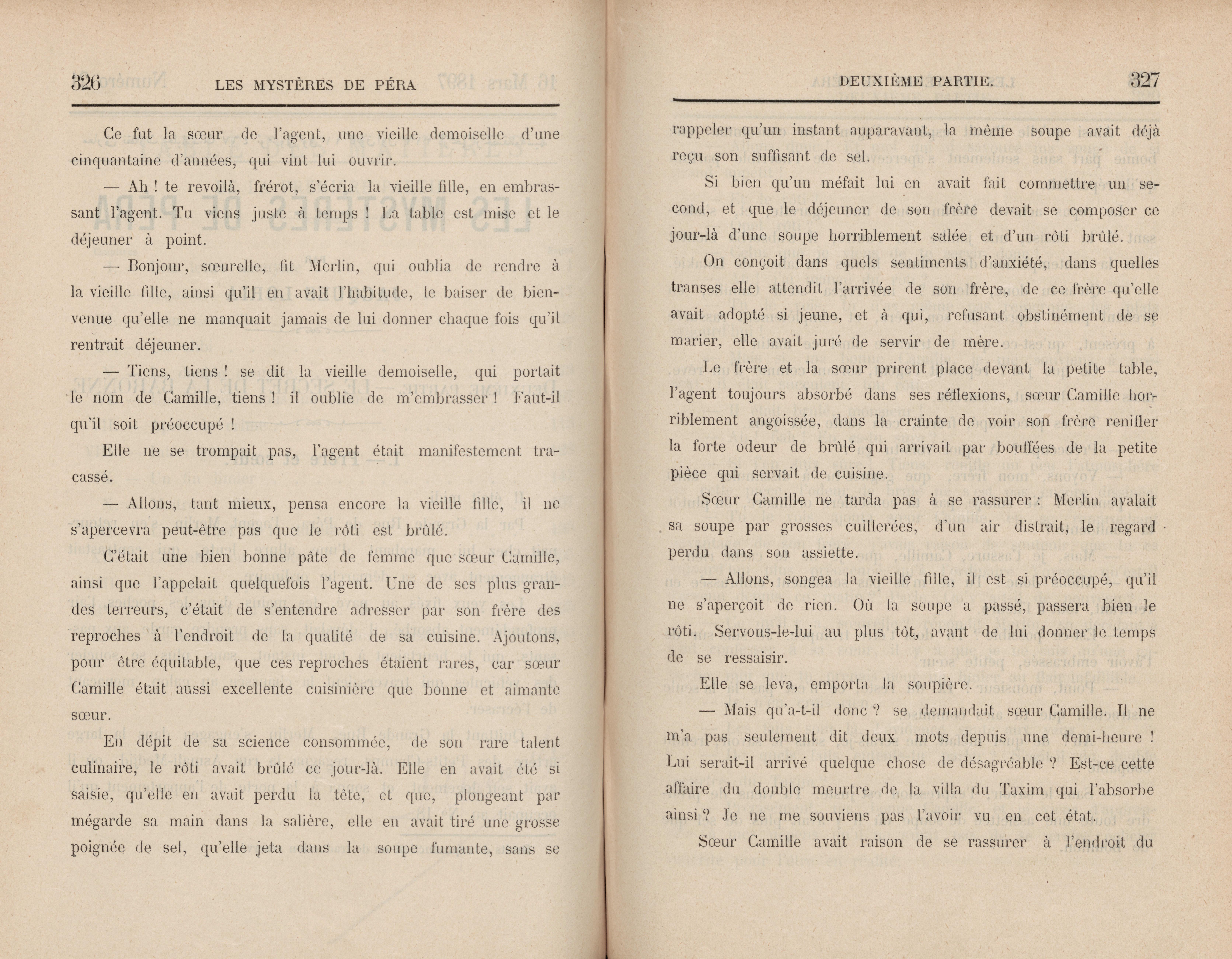 326 LES MYSTÈRES DE PÉRA

Ce fut la sœur de l'agent, une vieille demoiselle d'une cinquantaine d'années, qui vint lui ouvrir.

— Ah ! te revoilà, frérot, s'écria la vieille fille, en embrassant l'agent. Tu viens juste à temps ! La table est mise et le déjeuner à point.

— Bonjour, sœurelle, fit Merlin, qui oublia de rendre à la vieille fille, ainsi qu'il en avait l'habitude, le baiser de bienvenue qu'elle ne manquait jamais de lui donner chaque fois qu'il rentrait déjeuner.

— Tiens, tiens ! se dit la vieille demoiselle, qui portait le nom de Camille, tiens ! il oublie de m'embrasser ! Faut-il qu'il soit préoccupé !

Elle ne se trompait pas, l'agent était manifestement tracassé.

— Allons, tant mieux, pensa encore la vieille fille, il ne s'apercevra peut-être pas que le rôti est brûlé.

C'était une bien bonne pâte de femme que sœur Camille, ainsi que l'appelait quelquefois l'agent. Une de ses plus grandes terreurs, c'était de s'entendre adresser par son frère des reproches à l'endroit de la qualité de sa cuisine. Ajoutons, pour être équitable, que ces reproches étaient rares, car sœur Camille était aussi excellente cuisinière que bonne et aimante sœur.

En dépit de sa science consommée, de son rare talent culinaire, le rôti avait brûlé ce jour-là. Elle en avait été si saisie, qu'elle en avait perdu la tête, et que, plongeant par mégarde sa main dans la salière, elle en avait tiré une grosse poignée de sel, qu'elle jeta dans la soupe fumante, sans se

DEUXIÈME PARTIE. 327

rappeler qu'un instant auparavant, la même soupe avait déjà reçu son suffisant de sel.

Si bien qu'un méfait lui en avait fait commettre un second, et que le déjeuner de son frère devait se composer ce jour-là d'une soupe horriblement salée et d'un rôti brûlé.

On conçoit dans quels sentiments d'anxiété, dans quelles transes elle attendit l'arrivée de son frère, de ce frère qu'elle avait adopté si jeune, et à qui, refusant obstinément de se marier, elle avait juré de servir de mère.

Le frère et la sœur prirent place devant la petite table, l'agent toujours absorbé dans ses réflexions, sœur Camille horriblement angoissée, dans la crainte de voir son frère renifler la forte odeur de brûlé qui arrivait par bouffées de la petite pièce qui servait de cuisine.

Sœur Camille ne tarda pas à se rassurer : Merlin avalait sa soupe par grosses cuillerées, d'un air distrait, le regard perdu dans son assiette.

— Allons, songea la vieille fille, il est si préoccupé, qu'il ne s'aperçoit de rien. Où la soupe a passé, passera bien le rôti. Servons-le-lui au plus tôt, avant de lui donner le temps de se ressaisir.

Elle se leva, emporta la soupière.

— Mais qu'a-t-il donc ? se demandait sœur Camille. Il ne m'a pas seulement dit deux mots depuis une demi-heure ! Lui serait-il arrivé quelque chose de désagréable ? Est-ce cette affaire du double meurtre de la villa du Taxim qui l'absorbe ainsi ? Je ne me souviens pas l'avoir vu en cet état.

Sœur Camille avait raison de se rassurer à l'endroit du